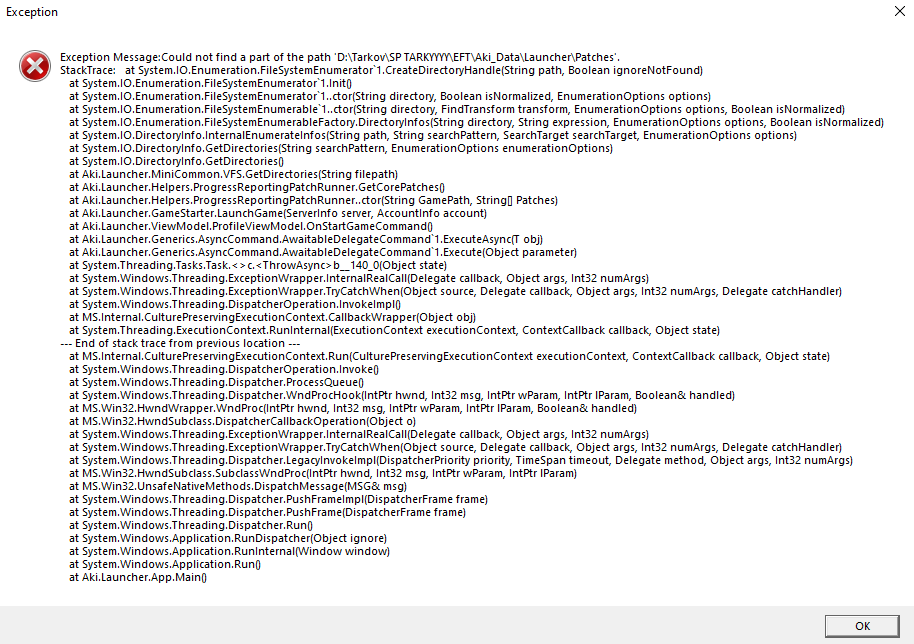 Exception

Exception Message:Could not find a part of the path 'D:\Tarkov\SP TARKYYYY\EFT\Aki_Data\Launcher\Patches'.
StackTrace: at System.IO.Enumeration.FileSystemEnumerator`1.CreateDirectoryHandle(String path, Boolean ignoreNotFound)
at System.IO.Enumeration.FileSystemEnumerator`1.Init()
at System.IO.Enumeration.FileSystemEnumerator`1..ctor(String directory, Boolean isNormalized, EnumerationOptions options)
at System.IO.Enumeration.FileSystemEnumerable`1..ctor(String directory, FindTransform transform, EnumerationOptions options, Boolean isNormalized)
at System.IO.Enumeration.FileSystemEnumerableFactory.DirectoryInfos(String directory, String expression, EnumerationOptions options, Boolean isNormalized)
at System.IO.DirectoryInfo.InternalEnumerateInfos(String path, String searchPattern, SearchTarget searchTarget, EnumerationOptions options)
at System.IO.DirectoryInfo.GetDirectories(String searchPattern, EnumerationOptions enumerationOptions)
at System.IO.DirectoryInfo.GetDirectories()
at Aki.Launcher.MiniCommon.VFS.GetDirectories(String filepath)
at Aki.Launcher.Helpers.ProgressReportingPatchRunner.GetCorePatches()
at Aki.Launcher.Helpers.ProgressReportingPatchRunner..ctor(String GamePath, String[] Patches)
at Aki.Launcher.GameStarter.LaunchGame(ServerInfo server, AccountInfo account)
at Aki.Launcher.ViewModel.ProfileViewModel.OnStartGameCommand()
at Aki.Launcher.Generics.AsyncCommand.AwaitableDelegateCommand`1.ExecuteAsync(T obj)
at Aki.Launcher.Generics.AsyncCommand.AwaitableDelegateCommand`1.Execute(Object parameter)
at System.Threading.Tasks.Task.<>c.<ThrowAsync>b__140_0(Object state)
at System.Windows.Threading.ExceptionWrapper.InternalRealCall(Delegate callback, Object args, Int32 numArgs)
at System.Windows.Threading.ExceptionWrapper.TryCatchWhen(Object source, Delegate callback, Object args, Int32 numArgs, Delegate catchHandler)
at System.Windows.Threading.DispatcherOperation.InvokeImpl()
at MS.Internal.CulturePreservingExecutionContext.CallbackWrapper(Object obj)
at System.Threading.ExecutionContext.RunInternal(ExecutionContext executionContext, ContextCallback callback, Object state)
--- End of stack trace from previous location ---
at MS.Internal.CulturePreservingExecutionContext.Run(CulturePreservingExecutionContext executionContext, ContextCallback callback, Object state)
at System.Windows.Threading.DispatcherOperation.Invoke()
at System.Windows.Threading.Dispatcher.ProcessQueue()
at System.Windows.Threading.Dispatcher.WndProcHook(IntPtr hwnd, Int32 msg, IntPtr wParam, IntPtr lParam, Boolean& handled)
at MS.Win32.HwndWrapper.WndProc(IntPtr hwnd, Int32 msg, IntPtr wParam, IntPtr lParam, Boolean& handled)
at MS.Win32.HwndSubclass.DispatcherCallbackOperation(Object o)
at System.Windows.Threading.ExceptionWrapper.InternalRealCall(Delegate callback, Object args, Int32 numArgs)
at System.Windows.Threading.ExceptionWrapper.TryCatchWhen(Object source, Delegate callback, Object args, Int32 numArgs, Delegate catchHandler)
at System.Windows.Threading.Dispatcher.LegacyInvokeImpl(DispatcherPriority priority, TimeSpan timeout, Delegate method, Object args, Int32 numArgs)
at MS.Win32.HwndSubclass.SubclassWndProc(IntPtr hwnd, Int32 msg, IntPtr wParam, IntPtr lParam)
at MS.Win32.UnsafeNativeMethods.DispatchMessage(MSG& msg)
at System.Windows.Threading.Dispatcher.PushFrameImpl(DispatcherFrame frame)
at System.Windows.Threading.Dispatcher.PushFrame(DispatcherFrame frame)
at System.Windows.Threading.Dispatcher.Run()
at System.Windows.Application.RunDispatcher(Object ignore)
at System.Windows.Application.RunInternal(Window window)
at System.Windows.Application.Run()
at Aki.Launcher.App.Main()

OK